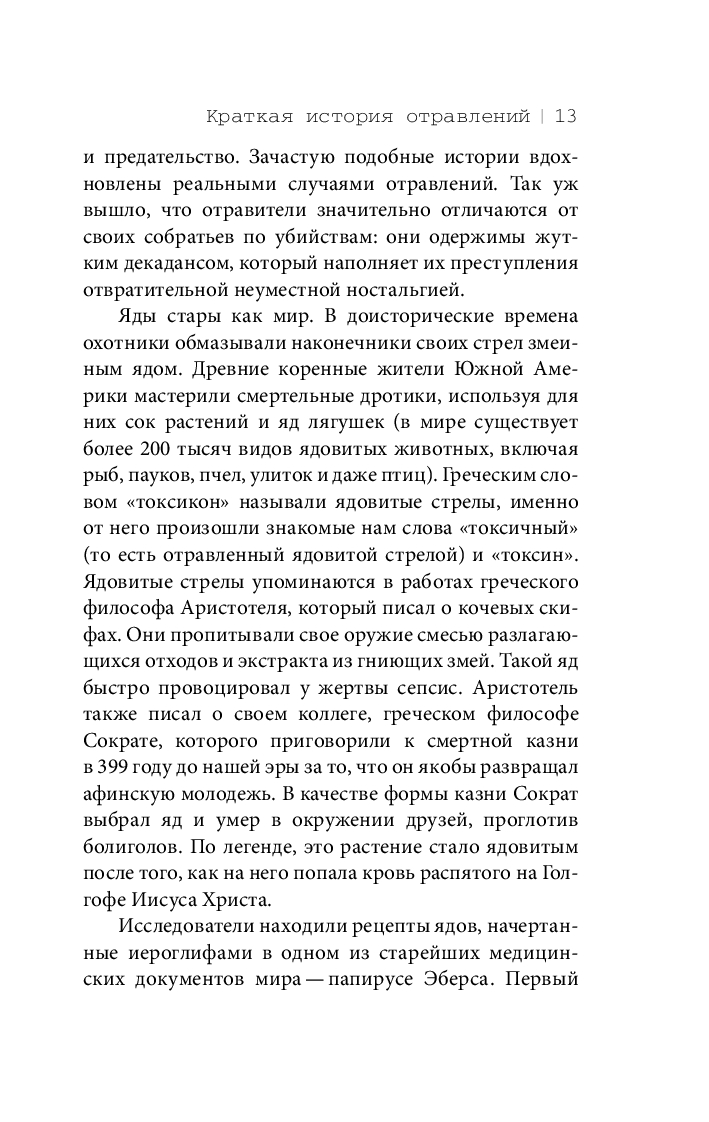 Краткая история отравлений | 13

и предательство. Зачастую подобные истории вдохновлены реальными случаями отравлений. Так уж вышло, что отравители значительно отличаются от своих собратьев по убийствам: они одержимы жутким декадансом, который наполняет их преступления отвратительной неуместной ностальгией.

Яды стары как мир. В доисторические времена охотники обмазывали наконечники своих стрел змеиным ядом. Древние коренные жители Южной Америки мастерили смертельные дротики, используя для них сок растений и яд лягушек (в мире существует более 200 тысяч видов ядовитых животных, включая рыб, пауков, пчел, улиток и даже птиц). Греческим словом «токсикон» называли ядовитые стрелы, именно от него произошли знакомые нам слова «токсичный» (то есть отравленный ядовитой стрелой) и «токсин». Ядовитые стрелы упоминаются в работах греческого философа Аристотеля, который писал о кочевых скифах. Они пропитывали свое оружие смесью разлагающихся отходов и экстракта из гниющих змей. Такой яд быстро провоцировал у жертвы сепсис. Аристотель также писал о своем коллеге, греческом философе Сократе, которого приговорили к смертной казни в 399 году до нашей эры за то, что он якобы развращал афинскую молодежь. В качестве формы казни Сократ выбрал яд и умер в окружении друзей, проглотив болиголов. По легенде, это растение стало ядовитым после того, как на него попала кровь распятого на Голгофе Иисуса Христа.

Исследователи находили рецепты ядов, начертанные иероглифами в одном из старейших медицинских документов мира — папирусе Эберса. Первый